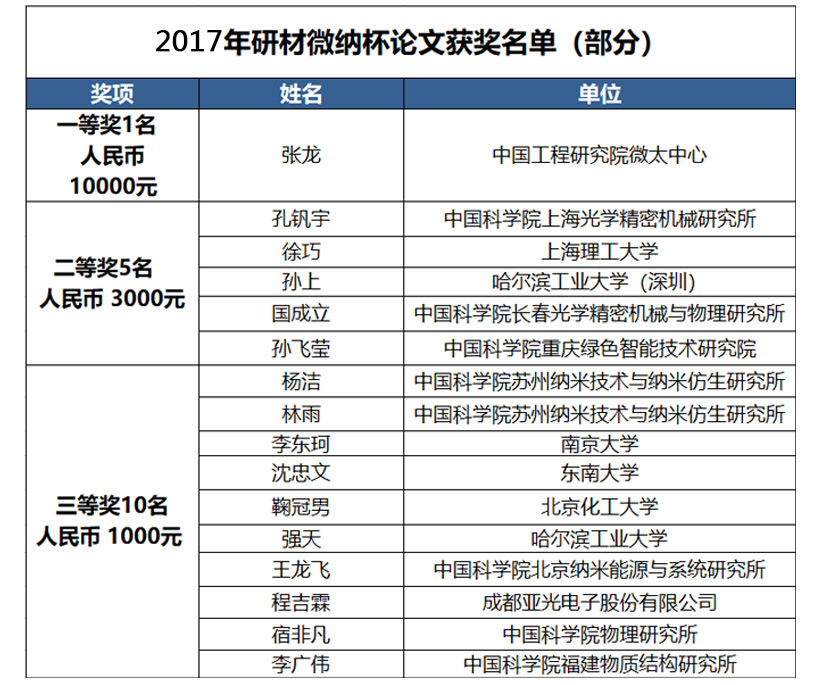 2017年研材微纳杯论文获奖名单（部分）

| 奖项 | 姓名 | 单位 |
|---|---|---|
| 一等奖1名 人民币 10000元 | 张龙 | 中国工程研究院微太中心 |
| 二等奖5名 人民币 3000元 | 孔钒宇 | 中国科学院上海光学精密机械研究所 |
| | 徐巧 | 上海理工大学 |
| | 孙上 | 哈尔滨工业大学（深圳） |
| | 国成立 | 中国科学院长春光学精密机械与物理研究所 |
| | 孙飞莹 | 中国科学院重庆绿色智能技术研究院 |
| 三等奖10名 人民币 1000元 | 杨洁 | 中国科学院苏州纳米技术与纳米仿生研究所 |
| | 林雨 | 中国科学院苏州纳米技术与纳米仿生研究所 |
| | 李东珂 | 南京大学 |
| | 沈忠文 | 东南大学 |
| | 鞠冠男 | 北京化工大学 |
| | 强天 | 哈尔滨工业大学 |
| | 王龙飞 | 中国科学院北京纳米能源与系统研究所 |
| | 程吉霖 | 成都亚光电子股份有限公司 |
| | 宿非凡 | 中国科学院物理研究所 |
| | 李广伟 | 中国科学院福建物质结构研究所 |